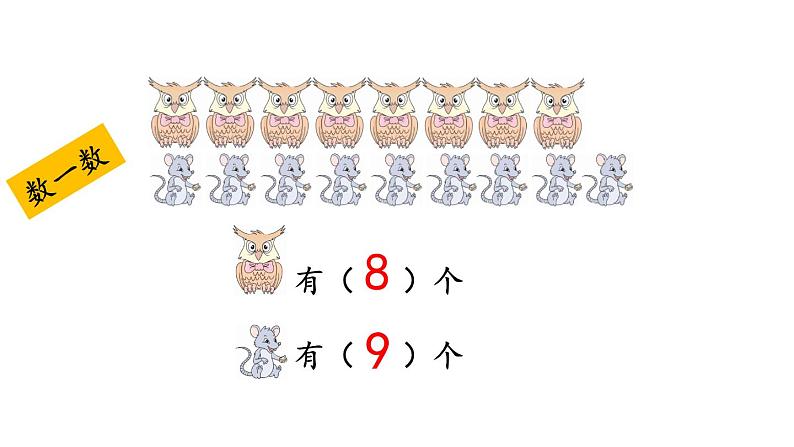 数一数

有（8）个

有（9）个